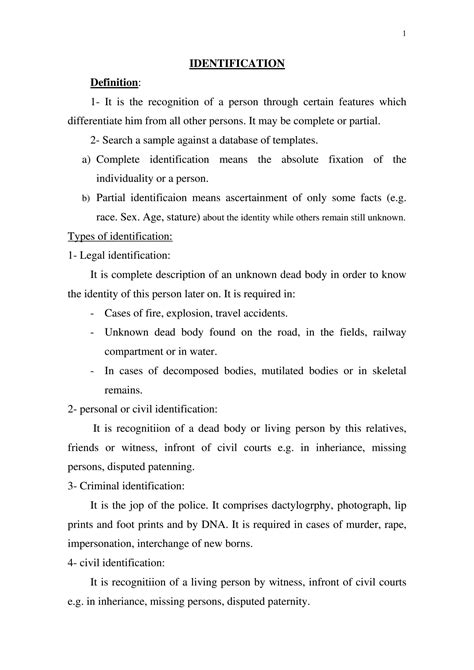 1

IDENTIFICATION

Definition:

1- It is the recognition of a person through certain features which differentiate him from all other persons. It may be complete or partial.

2- Search a sample against a database of templates.

a) Complete identification means the absolute fixation of the individuality or a person.

b) Partial identificaion means ascertainment of only some facts (e.g. race. Sex. Age, stature) about the identity while others remain still unknown.

Types of identification:

1- Legal identification:

It is complete description of an unknown dead body in order to know the identity of this person later on. It is required in:

- Cases of fire, explosion, travel accidents.
- Unknown dead body found on the road, in the fields, railway compartment or in water.
- In cases of decomposed bodies, mutilated bodies or in skeletal remains.

2- personal or civil identification:

It is recognitiion of a dead body or living person by this relatives, friends or witness, infront of civil courts e.g. in inheriance, missing persons, disputed patenning.

3- Criminal identification:

It is the jop of the police. It comprises dactylogrphy, photograph, lip prints and foot prints and by DNA. It is required in cases of murder, rape, impersonation, interchange of new borns.

4- civil identification:

It is recognitiion of a living person by witness, infront of civil courts e.g. in inheriance, missing persons, disputed paternity.